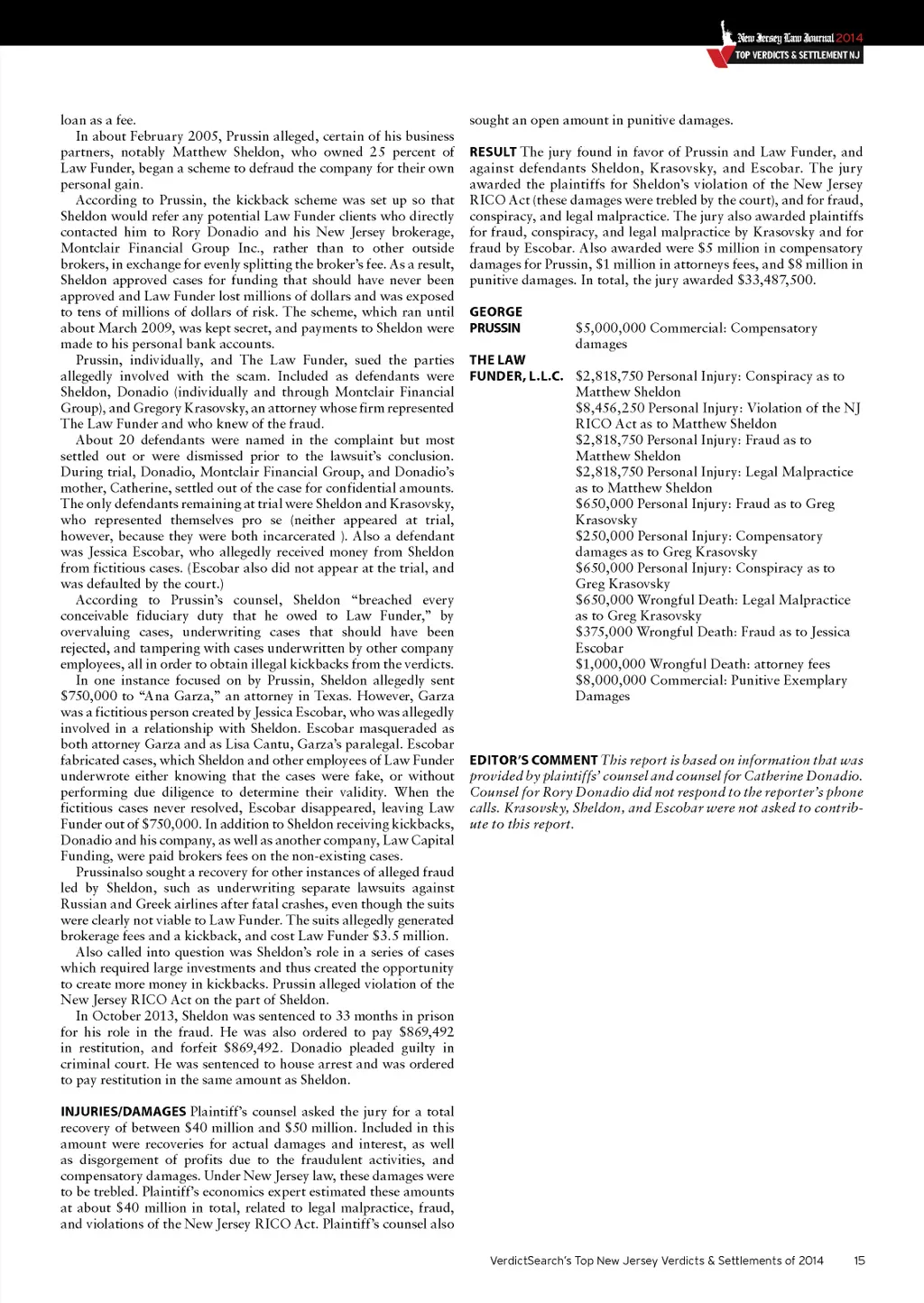 New Jersey Law Journal 2014
TOP VERDICTS & SETTLEMENT NJ

loan as a fee.

In about February 2005, Prussin alleged, certain of his business partners, notably Matthew Sheldon, who owned 25 percent of Law Funder, began a scheme to defraud the company for their own personal gain.

According to Prussin, the kickback scheme was set up so that Sheldon would refer any potential Law Funder clients who directly contacted him to Rory Donadio and his New Jersey brokerage, Montclair Financial Group Inc., rather than to other outside brokers, in exchange for evenly splitting the broker's fee. As a result, Sheldon approved cases for funding that should have never been approved and Law Funder lost millions of dollars and was exposed to tens of millions of dollars of risk. The scheme, which ran until about March 2009, was kept secret, and payments to Sheldon were made to his personal bank accounts.

Prussin, individually, and The Law Funder, sued the parties allegedly involved with the scam. Included as defendants were Sheldon, Donadio (individually and through Montclair Financial Group), and Gregory Krasovsky, an attorney whose firm represented The Law Funder and who knew of the fraud.

About 20 defendants were named in the complaint but most settled out or were dismissed prior to the lawsuit's conclusion. During trial, Donadio, Montclair Financial Group, and Donadio's mother, Catherine, settled out of the case for confidential amounts. The only defendants remaining at trial were Sheldon and Krasovsky, who represented themselves pro se (neither appeared at trial, however, because they were both incarcerated ). Also a defendant was Jessica Escobar, who allegedly received money from Sheldon from fictitious cases. (Escobar also did not appear at the trial, and was defaulted by the court.)

According to Prussin's counsel, Sheldon "breached every conceivable fiduciary duty that he owed to Law Funder," by overvaluing cases, underwriting cases that should have been rejected, and tampering with cases underwritten by other company employees, all in order to obtain illegal kickbacks from the verdicts.

In one instance focused on by Prussin, Sheldon allegedly sent $750,000 to "Ana Garza," an attorney in Texas. However, Garza was a fictitious person created by Jessica Escobar, who was allegedly involved in a relationship with Sheldon. Escobar masqueraded as both attorney Garza and as Lisa Cantu, Garza's paralegal. Escobar fabricated cases, which Sheldon and other employees of Law Funder underwrote either knowing that the cases were fake, or without performing due diligence to determine their validity. When the fictitious cases never resolved, Escobar disappeared, leaving Law Funder out of $750,000. In addition to Sheldon receiving kickbacks, Donadio and his company, as well as another company, Law Capital Funding, were paid brokers fees on the non-existing cases.

Prussinalso sought a recovery for other instances of alleged fraud led by Sheldon, such as underwriting separate lawsuits against Russian and Greek airlines after fatal crashes, even though the suits were clearly not viable to Law Funder. The suits allegedly generated brokerage fees and a kickback, and cost Law Funder $3.5 million.

Also called into question was Sheldon's role in a series of cases which required large investments and thus created the opportunity to create more money in kickbacks. Prussin alleged violation of the New Jersey RICO Act on the part of Sheldon.

In October 2013, Sheldon was sentenced to 33 months in prison for his role in the fraud. He was also ordered to pay $869,492 in restitution, and forfeit $869,492. Donadio pleaded guilty in criminal court. He was sentenced to house arrest and was ordered to pay restitution in the same amount as Sheldon.

INJURIES/DAMAGES Plaintiff's counsel asked the jury for a total recovery of between $40 million and $50 million. Included in this amount were recoveries for actual damages and interest, as well as disgorgement of profits due to the fraudulent activities, and compensatory damages. Under New Jersey law, these damages were to be trebled. Plaintiff's economics expert estimated these amounts at about $40 million in total, related to legal malpractice, fraud, and violations of the New Jersey RICO Act. Plaintiff's counsel also sought an open amount in punitive damages.

RESULT The jury found in favor of Prussin and Law Funder, and against defendants Sheldon, Krasovsky, and Escobar. The jury awarded the plaintiffs for Sheldon's violation of the New Jersey RICO Act (these damages were trebled by the court), and for fraud, conspiracy, and legal malpractice. The jury also awarded plaintiffs for fraud, conspiracy, and legal malpractice by Krasovsky and for fraud by Escobar. Also awarded were $5 million in compensatory damages for Prussin, $1 million in attorneys fees, and $8 million in punitive damages. In total, the jury awarded $33,487,500.

GEORGE PRUSSIN $5,000,000 Commercial: Compensatory damages

THE LAW FUNDER, L.L.C. $2,818,750 Personal Injury: Conspiracy as to Matthew Sheldon
$8,456,250 Personal Injury: Violation of the NJ RICO Act as to Matthew Sheldon
$2,818,750 Personal Injury: Fraud as to Matthew Sheldon
$2,818,750 Personal Injury: Legal Malpractice as to Matthew Sheldon
$650,000 Personal Injury: Fraud as to Greg Krasovsky
$250,000 Personal Injury: Compensatory damages as to Greg Krasovsky
$650,000 Personal Injury: Conspiracy as to Greg Krasovsky
$650,000 Wrongful Death: Legal Malpractice as to Greg Krasovsky
$375,000 Wrongful Death: Fraud as to Jessica Escobar
$1,000,000 Wrongful Death: attorney fees
$8,000,000 Commercial: Punitive Exemplary Damages

EDITOR'S COMMENT This report is based on information that was provided by plaintiffs' counsel and counsel for Catherine Donadio. Counsel for Rory Donadio did not respond to the reporter's phone calls. Krasovsky, Sheldon, and Escobar were not asked to contribute to this report.

VerdictSearch's Top New Jersey Verdicts & Settlements of 2014 15